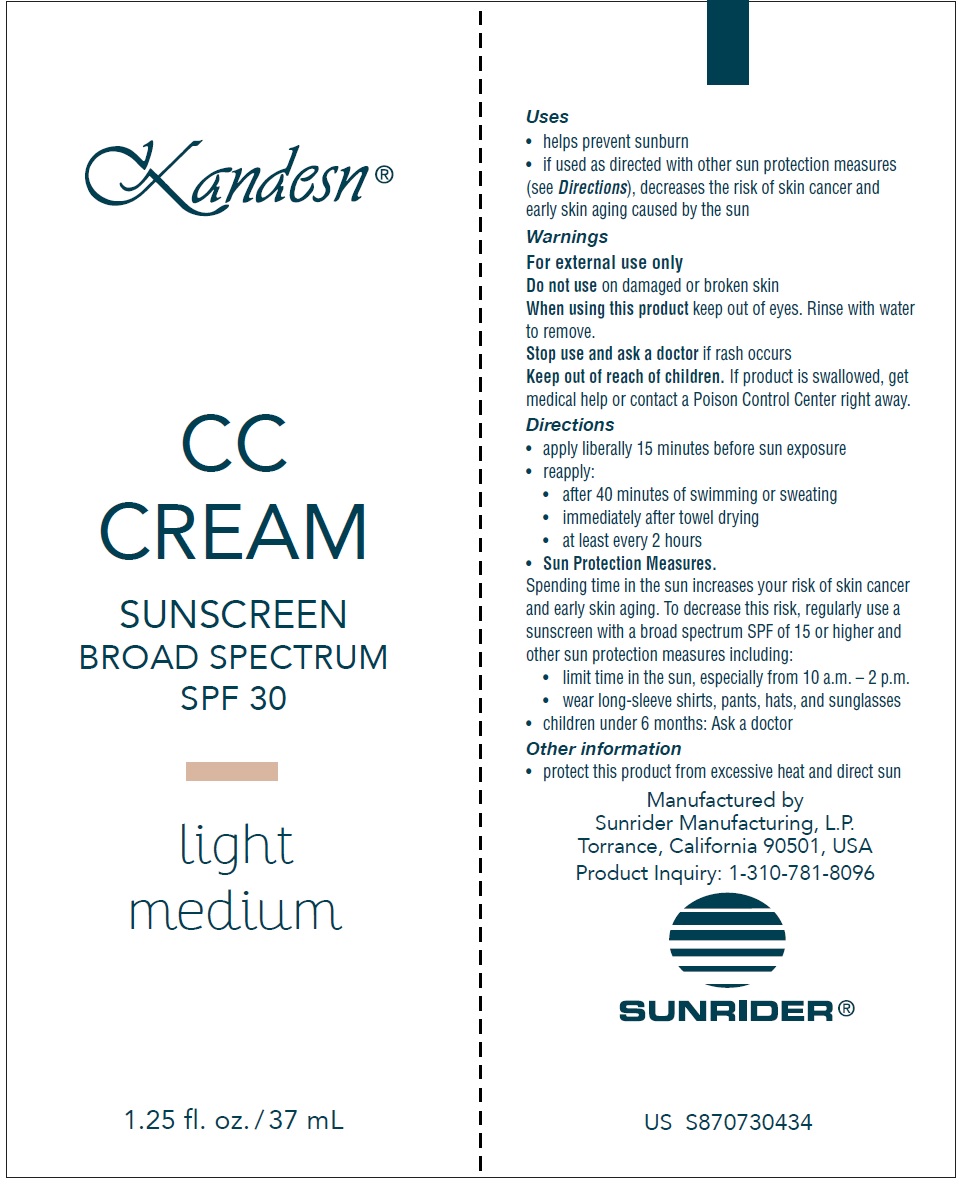 Kandesn®

CC CREAM

SUNSCREEN
BROAD SPECTRUM
SPF 30

light
medium

1.25 fl. oz. / 37 mL

Uses
• helps prevent sunburn
• if used as directed with other sun protection measures (see Directions), decreases the risk of skin cancer and early skin aging caused by the sun

Warnings
For external use only
Do not use on damaged or broken skin
When using this product keep out of eyes. Rinse with water to remove.
Stop use and ask a doctor if rash occurs
Keep out of reach of children. If product is swallowed, get medical help or contact a Poison Control Center right away.

Directions
• apply liberally 15 minutes before sun exposure
• reapply:
• after 40 minutes of swimming or sweating
• immediately after towel drying
• at least every 2 hours
• Sun Protection Measures.
Spending time in the sun increases your risk of skin cancer and early skin aging. To decrease this risk, regularly use a sunscreen with a broad spectrum SPF of 15 or higher and other sun protection measures including:
• limit time in the sun, especially from 10 a.m. – 2 p.m.
• wear long-sleeve shirts, pants, hats, and sunglasses
• children under 6 months: Ask a doctor

Other information
• protect this product from excessive heat and direct sun

Manufactured by
Sunrider Manufacturing, L.P.
Torrance, California 90501, USA
Product Inquiry: 1-310-781-8096

SUNRIDER®

US S870730434